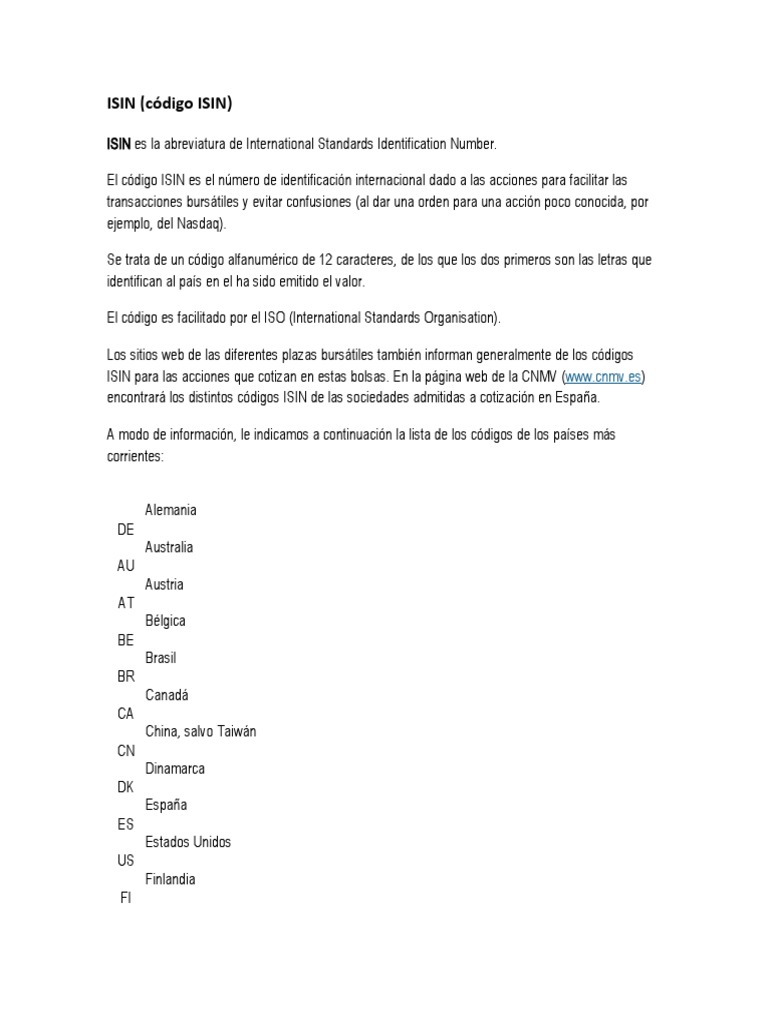 ISIN (código ISIN)

ISIN es la abreviatura de International Standards Identification Number.

El código ISIN es el número de identificación internacional dado a las acciones para facilitar las transacciones bursátiles y evitar confusiones (al dar una orden para una acción poco conocida, por ejemplo, del Nasdaq).

Se trata de un código alfanumérico de 12 caracteres, de los que los dos primeros son las letras que identifican al país en el ha sido emitido el valor.

El código es facilitado por el ISO (International Standards Organisation).

Los sitios web de las diferentes plazas bursátiles también informan generalmente de los códigos ISIN para las acciones que cotizan en estas bolsas. En la página web de la CNMV (www.cnmv.es) encontrará los distintos códigos ISIN de las sociedades admitidas a cotización en España.

A modo de información, le indicamos a continuación la lista de los códigos de los países más corrientes:

Alemania
DE
Australia
AU
Austria
AT
Bélgica
BE
Brasil
BR
Canadá
CA
China, salvo Taiwán
CN
Dinamarca
DK
España
ES
Estados Unidos
US
Finlandia
FI